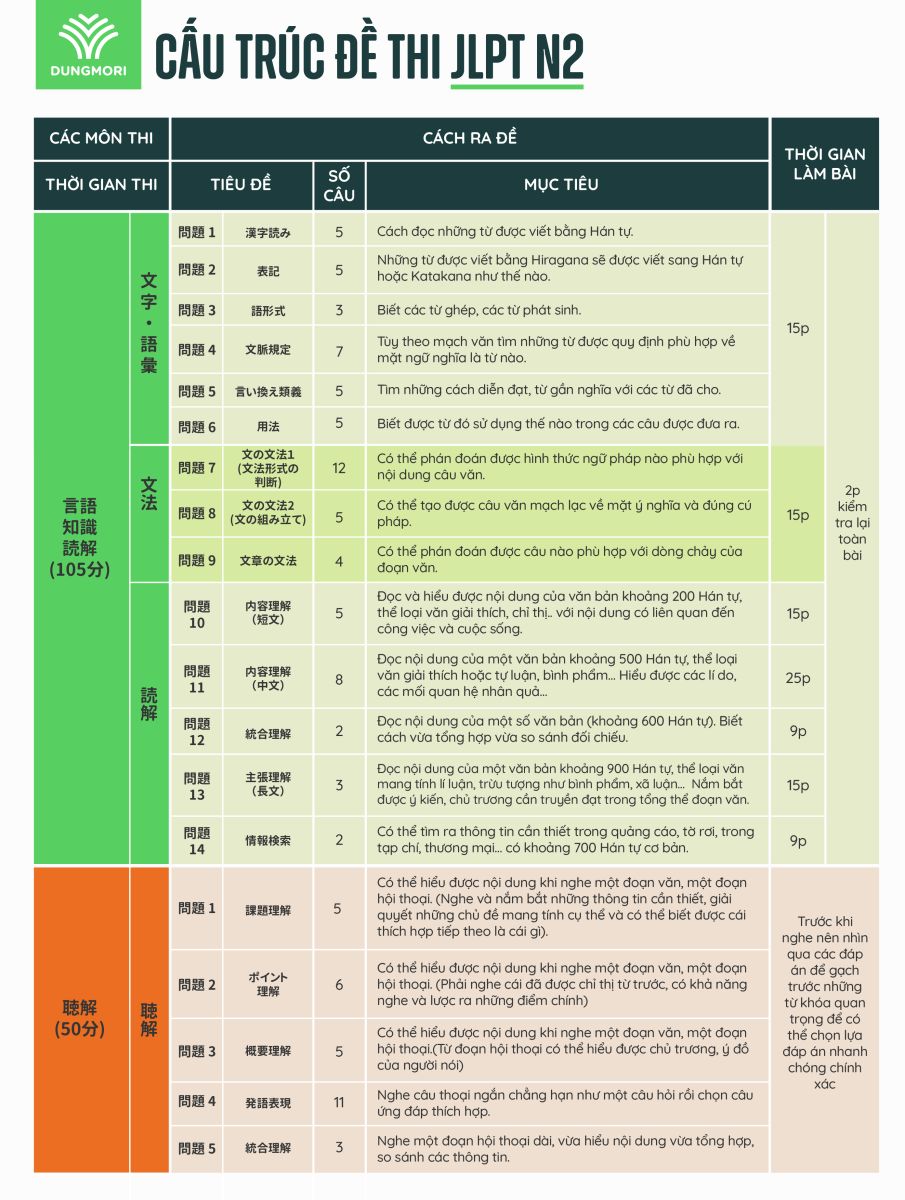 DUNGMORI

CẤU TRÚC ĐỀ THI JLPT N2

| CÁC MÔN THI | | CÁCH RA ĐỀ | | | | THỜI GIAN LÀM BÀI | |
|---|---|---|---|---|---|---|---|
| THỜI GIAN THI | | TIÊU ĐỀ | | SỐ CÂU | MỤC TIÊU | | |
| 言語知識読解 (105分) | 文字・語彙 | 問題 1 | 漢字読み | 5 | Cách đọc những từ được viết bằng Hán tự. | 15p | 2p kiểm tra lại toàn bài |
| | | 問題 2 | 表記 | 5 | Những từ được viết bằng Hiragana sẽ được viết sang Hán tự hoặc Katakana như thế nào. | | |
| | | 問題 3 | 語形式 | 3 | Biết các từ ghép, các từ phát sinh. | | |
| | | 問題 4 | 文脈規定 | 7 | Tùy theo mạch văn tìm những từ được quy định phù hợp về mặt ngữ nghĩa là từ nào. | | |
| | | 問題 5 | 言い換え類義 | 5 | Tìm những cách diễn đạt, từ gần nghĩa với các từ đã cho. | | |
| | | 問題 6 | 用法 | 5 | Biết được từ đó sử dụng thế nào trong các câu được đưa ra. | | |
| | 文法 | 問題 7 | 文の文法1 (文法形式の判断) | 12 | Có thể phán đoán được hình thức ngữ pháp nào phù hợp với nội dung câu văn. | 15p | |
| | | 問題 8 | 文の文法2 (文の組み立て) | 5 | Có thể tạo được câu văn mạch lạc về mặt ý nghĩa và đúng cú pháp. | | |
| | | 問題 9 | 文章の文法 | 4 | Có thể phán đoán được câu nào phù hợp với dòng chảy của đoạn văn. | | |
| | 読解 | 問題 10 | 内容理解 (短文) | 5 | Đọc và hiểu được nội dung của văn bản khoảng 200 Hán tự, thể loại văn giải thích, chỉ thị.. với nội dung có liên quan đến công việc và cuộc sống. | 15p | |
| | | 問題 11 | 内容理解 (中文) | 8 | Đọc nội dung của một văn bản khoảng 500 Hán tự, thể loại văn giải thích hoặc tự luận, bình phẩm... Hiểu được các lí do, các mối quan hệ nhân quả... | 25p | |
| | | 問題 12 | 統合理解 | 2 | Đọc nội dung của một số văn bản (khoảng 600 Hán tự). Biết cách vừa tổng hợp vừa so sánh đối chiếu. | 9p | |
| | | 問題 13 | 主張理解 (長文) | 3 | Đọc nội dung của một văn bản khoảng 900 Hán tự, thể loại văn mang tính lí luận, trừu tượng như bình phẩm, xã luận... Nắm bắt được ý kiến, chủ trương cần truyền đạt trong tổng thể đoạn văn. | 15p | |
| | | 問題 14 | 情報検索 | 2 | Có thể tìm ra thông tin cần thiết trong quảng cáo, tờ rơi, trong tạp chí, thương mại... có khoảng 700 Hán tự cơ bản. | 9p | |
| 聴解 (50分) | 聴解 | 問題 1 | 課題理解 | 5 | Có thể hiểu được nội dung khi nghe một đoạn văn, một đoạn hội thoại. (Nghe và nắm bắt những thông tin cần thiết, giải quyết những chủ đề mang tính cụ thể và có thể biết được cái thích hợp tiếp theo là cái gì). | Trước khi nghe nên nhìn qua các đáp án để gạch trước những từ khóa quan trọng để có thể chọn lựa đáp án nhanh chóng chính xác | |
| | | 問題 2 | ポイント理解 | 6 | Có thể hiểu được nội dung khi nghe một đoạn văn, một đoạn hội thoại. (Phải nghe cái đã được chỉ thị từ trước, có khả năng nghe và lược ra những điểm chính) | | |
| | | 問題 3 | 概要理解 | 5 | Có thể hiểu được nội dung khi nghe một đoạn văn, một đoạn hội thoại.(Từ đoạn hội thoại có thể hiểu được chủ trương, ý đồ của người nói) | | |
| | | 問題 4 | 発語表現 | 11 | Nghe câu thoại ngắn chẳng hạn như một câu hỏi rồi chọn câu ứng đáp thích hợp. | | |
| | | 問題 5 | 統合理解 | 3 | Nghe một đoạn hội thoại dài, vừa hiểu nội dung vừa tổng hợp, so sánh các thông tin. | | |